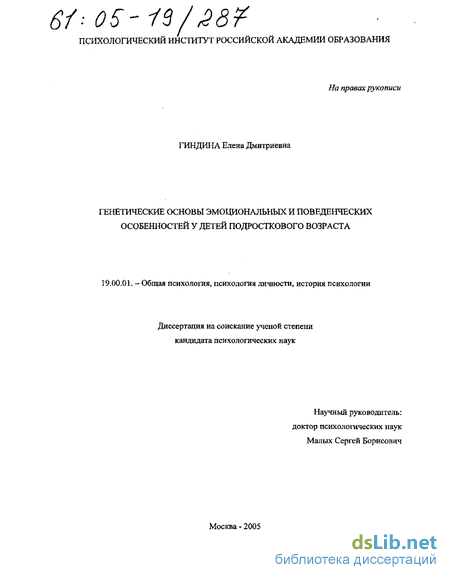 61:05-19/287

ПСИХОЛОГИЧЕСКИЙ ИНСТИТУТ РОССИЙСКОЙ АКАДЕМИИ ОБРАЗОВАНИЯ

На правах рукописи

ГИНДИНА Елена Дмитриевна

ГЕНЕТИЧЕСКИЕ ОСНОВЫ ЭМОЦИОНАЛЬНЫХ И ПОВЕДЕНЧЕСКИХ ОСОБЕННОСТЕЙ У ДЕТЕЙ ПОДРОСТКОВОГО ВОЗРАСТА

19.00.01. – Общая психология, психология личности, история психологии

Диссертация на соискание ученой степени кандидата психологических наук

Научный руководитель:
доктор психологических наук
Малых Сергей Борисович

Москва - 2005

dsLib.net
библиотека диссертаций